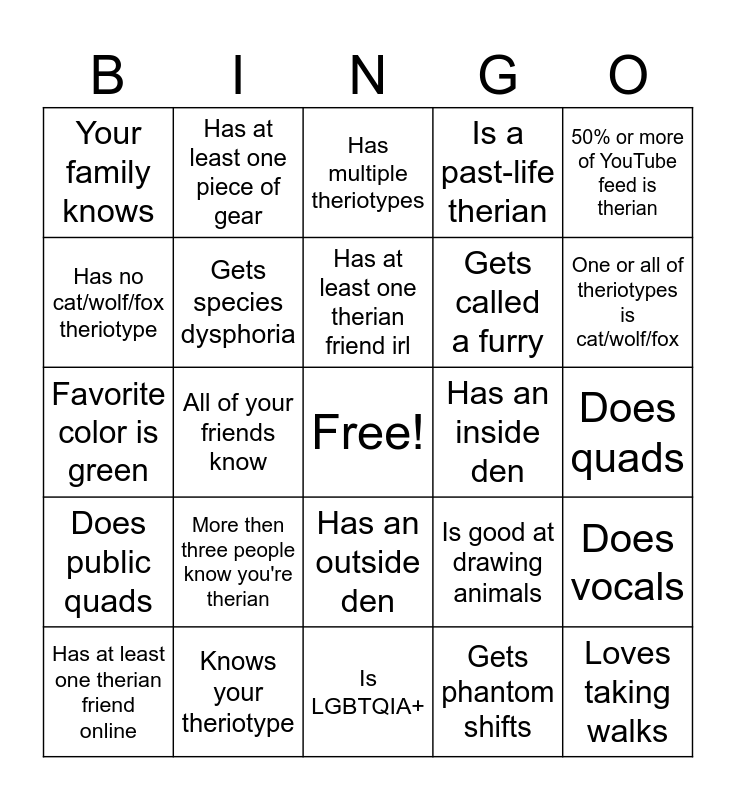 | B | I | N | G | O |
|---|---|---|---|---|
| Your family knows | Has at least one piece of gear | Has multiple theriotypes | Is a past-life therian | 50% or more of YouTube feed is therian |
| Has no cat/wolf/fox theriotype | Gets species dysphoria | Has at least one therian friend irl | Gets called a furry | One or all of theriotypes is cat/wolf/fox |
| Favorite color is green | All of your friends know | Free! | Has an inside den | Does quads |
| Does public quads | More then three people know you're therian | Has an outside den | Is good at drawing animals | Does vocals |
| Has at least one therian friend online | Knows your theriotype | Is LGBTQIA+ | Gets phantom shifts | Loves taking walks |